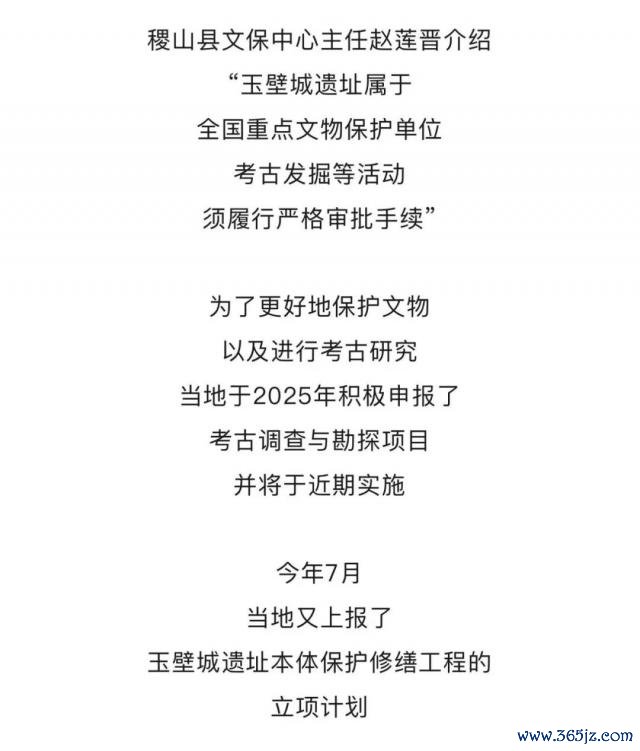 稷山县文保中心主任赵莲晋介绍
“玉壁城遗址属于
全国重点文物保护单位
考古发掘等活动
须履行严格审批手续”

为了更好地保护文物
以及进行考古研究
当地于2025年积极申报了
考古调查与勘探项目
并将于近期实施

今年7月
当地又上报了
玉壁城遗址本体保护修缮工程的
立项计划

www.365jz.com